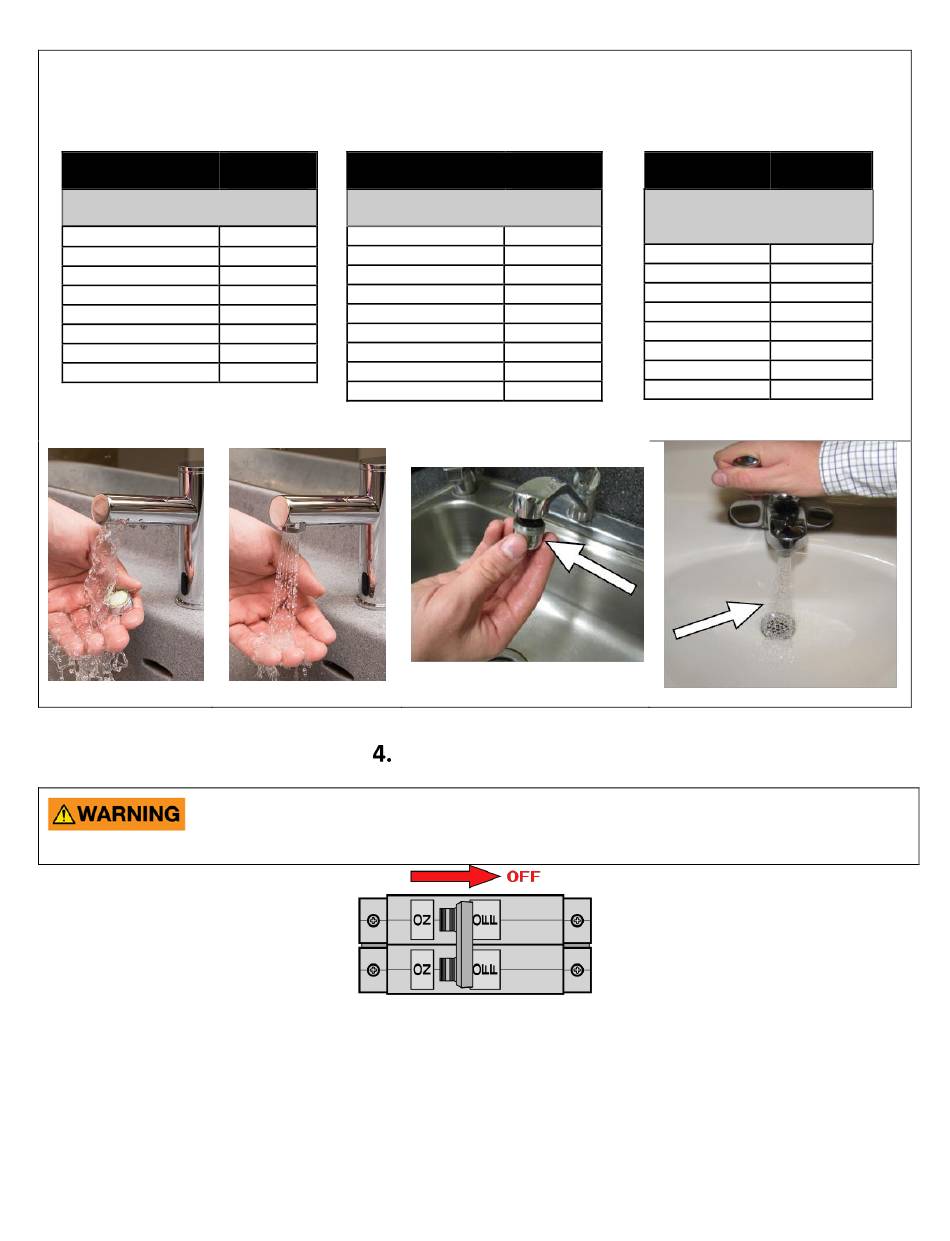 4.

WARNING

OFF

ON OFF
ON OFF